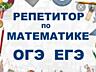 РЕПЕТИТОР
по
МАТЕМАТИКЕ
ОГЭ ЕГЭ